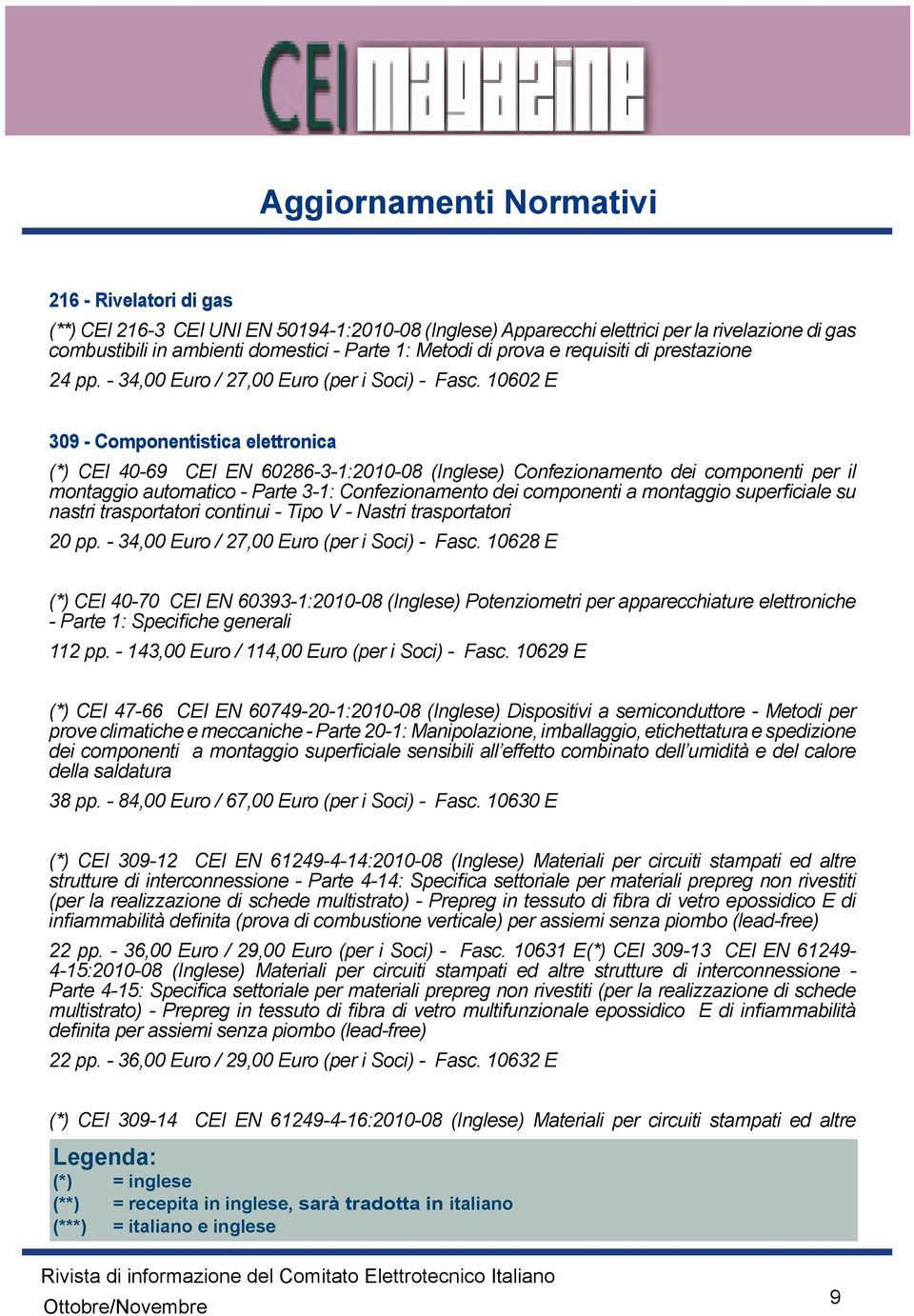 CEI magazine

Aggiornamenti Normativi

216 - Rivelatori di gas

(**) CEI 216-3 CEI UNI EN 50194-1:2010-08 (Inglese) Apparecchi elettrici per la rivelazione di gas combustibili in ambienti domestici - Parte 1: Metodi di prova e requisiti di prestazione

24 pp. - 34,00 Euro / 27,00 Euro (per i Soci) - Fasc. 10602 E

309 - Componentistica elettronica

(*) CEI 40-69 CEI EN 60286-3-1:2010-08 (Inglese) Confezionamento dei componenti per il montaggio automatico - Parte 3-1: Confezionamento dei componenti a montaggio superficiale su nastri trasportatori continui - Tipo V - Nastri trasportatori

20 pp. - 34,00 Euro / 27,00 Euro (per i Soci) - Fasc. 10628 E

(*) CEI 40-70 CEI EN 60393-1:2010-08 (Inglese) Potenziometri per apparecchiature elettroniche - Parte 1: Specifiche generali

112 pp. - 143,00 Euro / 114,00 Euro (per i Soci) - Fasc. 10629 E

(*) CEI 47-66 CEI EN 60749-20-1:2010-08 (Inglese) Dispositivi a semiconduttore - Metodi per prove climatiche e meccaniche - Parte 20-1: Manipolazione, imballaggio, etichettatura e spedizione dei componenti a montaggio superficiale sensibili all'effetto combinato dell'umidità e del calore della saldatura

38 pp. - 84,00 Euro / 67,00 Euro (per i Soci) - Fasc. 10630 E

(*) CEI 309-12 CEI EN 61249-4-14:2010-08 (Inglese) Materiali per circuiti stampati ed altre strutture di interconnessione - Parte 4-14: Specifica settoriale per materiali prepreg non rivestiti (per la realizzazione di schede multistrato) - Prepreg in tessuto di fibra di vetro epossidico E di infiammabilità definita (prova di combustione verticale) per assiemi senza piombo (lead-free)

22 pp. - 36,00 Euro / 29,00 Euro (per i Soci) - Fasc. 10631 E(*) CEI 309-13 CEI EN 61249-4-15:2010-08 (Inglese) Materiali per circuiti stampati ed altre strutture di interconnessione - Parte 4-15: Specifica settoriale per materiali prepreg non rivestiti (per la realizzazione di schede multistrato) - Prepreg in tessuto di fibra di vetro multifunzionale epossidico E di infiammabilità definita per assiemi senza piombo (lead-free)

22 pp. - 36,00 Euro / 29,00 Euro (per i Soci) - Fasc. 10632 E

(*) CEI 309-14 CEI EN 61249-4-16:2010-08 (Inglese) Materiali per circuiti stampati ed altre

Legenda:
(*) = inglese
(**) = recepita in inglese, sarà tradotta in italiano
(***) = italiano e inglese

Rivista di informazione del Comitato Elettrotecnico Italiano
Ottobre/Novembre

9